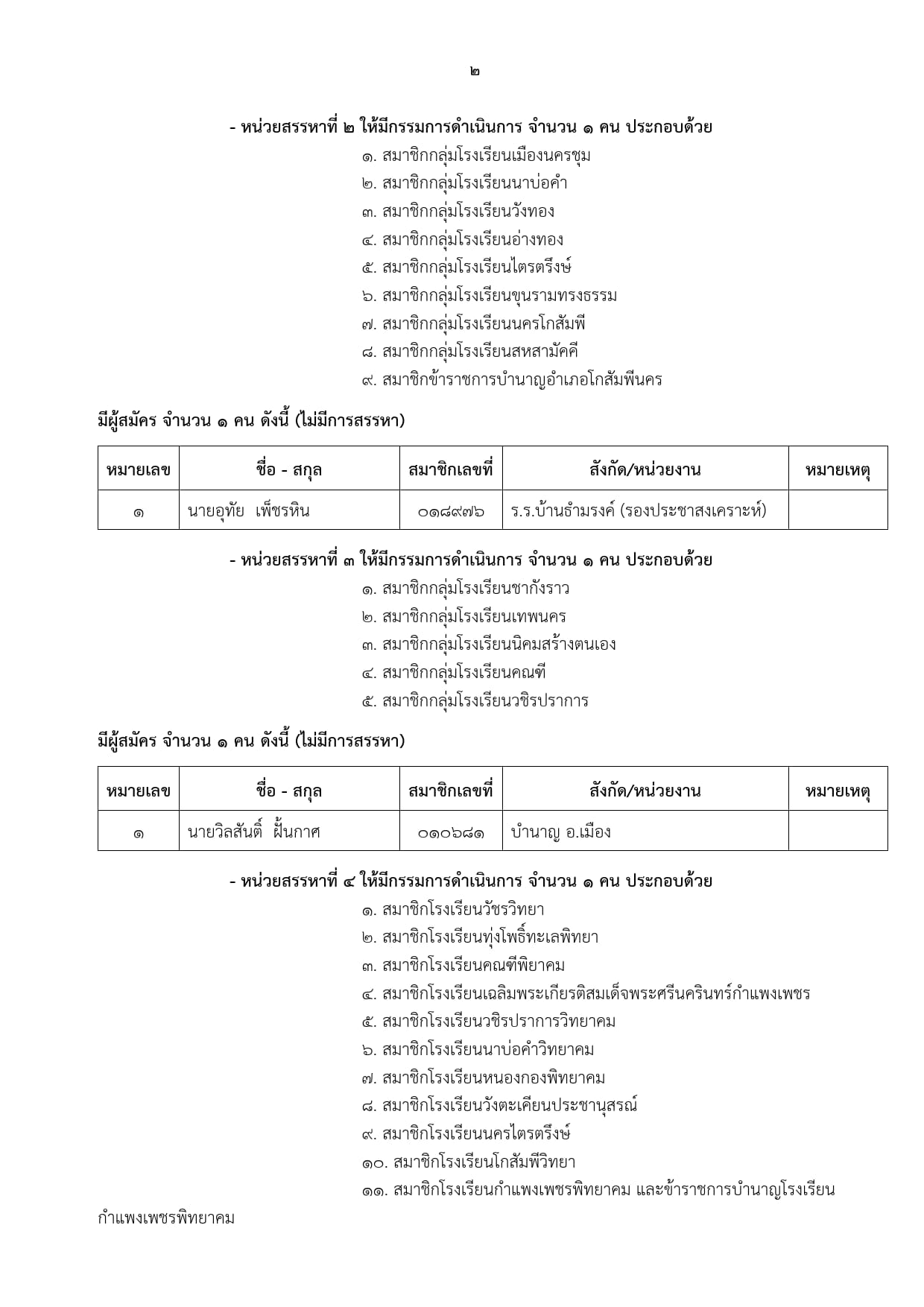 ๒

- หน่วยสรรหาที่ ๒ ให้มีกรรมการดำเนินการ จำนวน ๑ คน ประกอบด้วย

๑. สมาชิกกลุ่มโรงเรียนเมืองนครชุม
๒. สมาชิกกลุ่มโรงเรียนนาบ่อคำ
๓. สมาชิกกลุ่มโรงเรียนวังทอง
๔. สมาชิกกลุ่มโรงเรียนอ่างทอง
๕. สมาชิกกลุ่มโรงเรียนไตรตรึงษ์
๖. สมาชิกกลุ่มโรงเรียนขุนรามทรงธรรม
๗. สมาชิกกลุ่มโรงเรียนนครโกสัมพี
๘. สมาชิกกลุ่มโรงเรียนสหสามัคคี
๙. สมาชิกข้าราชการบำนาญอำเภอโกสัมพีนคร

มีผู้สมัคร จำนวน ๑ คน ดังนี้ (ไม่มีการสรรหา)

| หมายเลข | ชื่อ - สกุล | สมาชิกเลขที่ | สังกัด/หน่วยงาน | หมายเหตุ |
|---|---|---|---|---|
| ๑ | นายอุทัย เพ็ชรหิน | ๐๑๘๙๗๖ | ร.ร.บ้านธำมรงค์ (รองประชาสงเคราะห์) | |

- หน่วยสรรหาที่ ๓ ให้มีกรรมการดำเนินการ จำนวน ๑ คน ประกอบด้วย

๑. สมาชิกกลุ่มโรงเรียนชากังราว
๒. สมาชิกกลุ่มโรงเรียนเทพนคร
๓. สมาชิกกลุ่มโรงเรียนนิคมสร้างตนเอง
๔. สมาชิกกลุ่มโรงเรียนคณฑี
๕. สมาชิกกลุ่มโรงเรียนวชิรปราการ

มีผู้สมัคร จำนวน ๑ คน ดังนี้ (ไม่มีการสรรหา)

| หมายเลข | ชื่อ - สกุล | สมาชิกเลขที่ | สังกัด/หน่วยงาน | หมายเหตุ |
|---|---|---|---|---|
| ๑ | นายวิลสันติ์ ฝั้นกาศ | ๐๑๐๖๘๑ | บำนาญ อ.เมือง | |

- หน่วยสรรหาที่ ๔ ให้มีกรรมการดำเนินการ จำนวน ๑ คน ประกอบด้วย

๑. สมาชิกโรงเรียนวัชรวิทยา
๒. สมาชิกโรงเรียนทุ่งโพธิ์ทะเลพิทยา
๓. สมาชิกโรงเรียนคณฑีพิยาคม
๔. สมาชิกโรงเรียนเฉลิมพระเกียรติสมเด็จพระศรีนครินทร์กำแพงเพชร
๕. สมาชิกโรงเรียนวชิรปราการวิทยาคม
๖. สมาชิกโรงเรียนนาบ่อคำวิทยาคม
๗. สมาชิกโรงเรียนหนองกองพิทยาคม
๘. สมาชิกโรงเรียนวังตะเคียนประชานุสรณ์
๙. สมาชิกโรงเรียนนครไตรตรึงษ์
๑๐. สมาชิกโรงเรียนโกสัมพีวิทยา
๑๑. สมาชิกโรงเรียนกำแพงเพชรพิทยาคม และข้าราชการบำนาญโรงเรียนกำแพงเพชรพิทยาคม